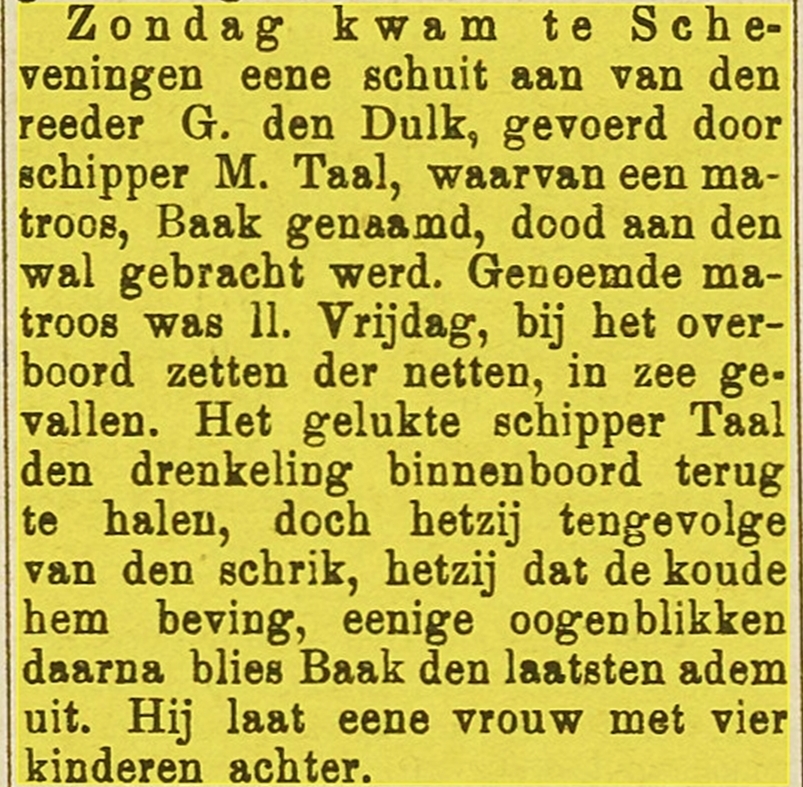 Zondag kwam te Scheveningen eene schuit aan van den reeder G. den Dulk, gevoerd door schipper M. Taal, waarvan een matroos, Baak genaamd, dood aan den wal gebracht werd. Genoemde matroos was ll. Vrijdag, bij het overboord zetten der netten, in zee gevallen. Het gelukte schipper Taal den drenkeling binnenboord terug te halen, doch hetzij tengevolge van den schrik, hetzij dat de koude hem beving, eenige oogenblikken daarna blies Baak den laatsten adem uit. Hij laat eene vrouw met vier kinderen achter.